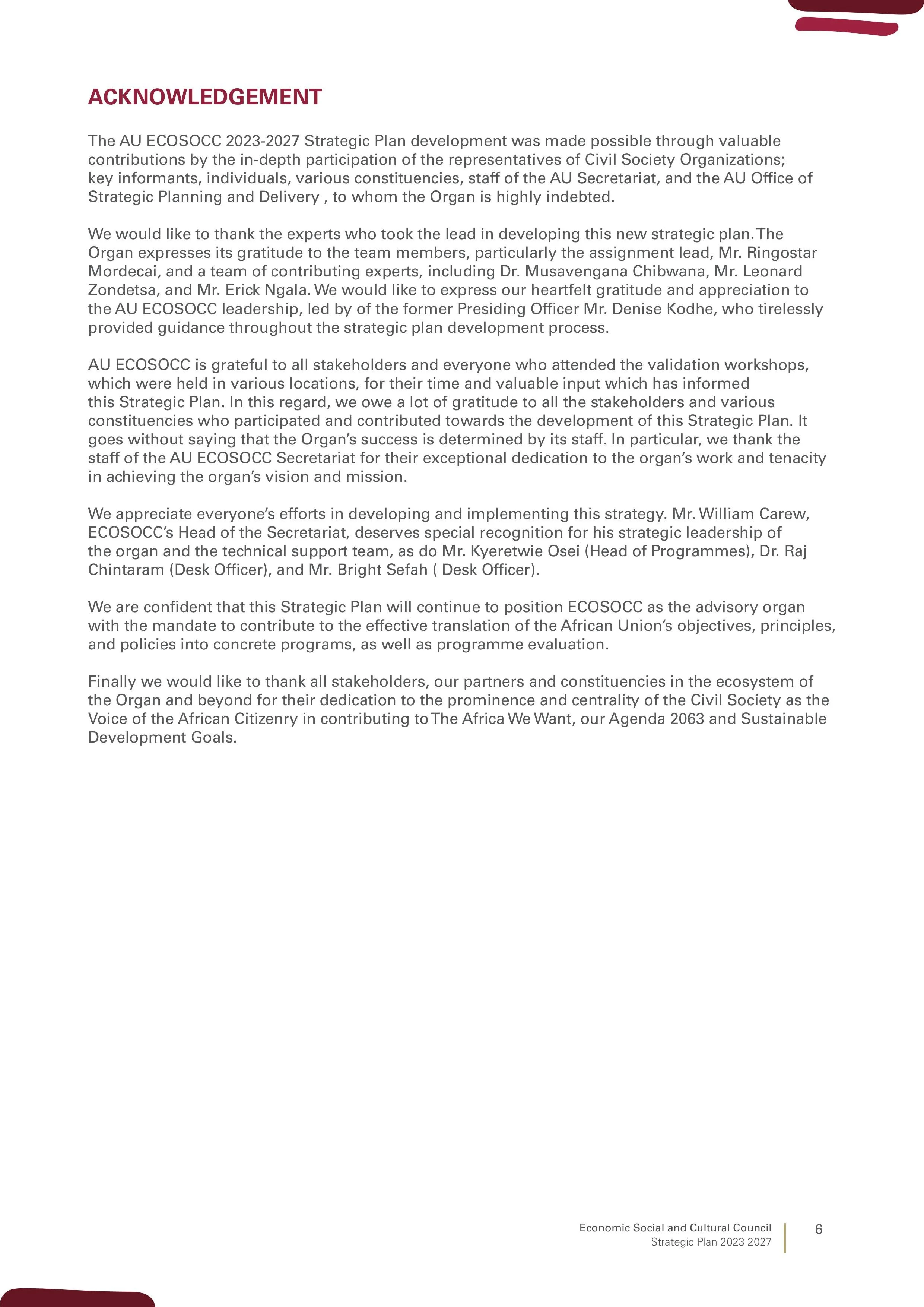 ACKNOWLEDGEMENT

The AU ECOSOCC 2023-2027 Strategic Plan development was made possible through valuable contributions by the in-depth participation of the representatives of Civil Society Organizations; key informants, individuals, various constituencies, staff of the AU Secretariat, and the AU Office of Strategic Planning and Delivery , to whom the Organ is highly indebted.

We would like to thank the experts who took the lead in developing this new strategic plan. The Organ expresses its gratitude to the team members, particularly the assignment lead, Mr. Ringostar Mordecai, and a team of contributing experts, including Dr. Musavengana Chibwana, Mr. Leonard Zondetsa, and Mr. Erick Ngala. We would like to express our heartfelt gratitude and appreciation to the AU ECOSOCC leadership, led by of the former Presiding Officer Mr. Denise Kodhe, who tirelessly provided guidance throughout the strategic plan development process.

AU ECOSOCC is grateful to all stakeholders and everyone who attended the validation workshops, which were held in various locations, for their time and valuable input which has informed this Strategic Plan. In this regard, we owe a lot of gratitude to all the stakeholders and various constituencies who participated and contributed towards the development of this Strategic Plan. It goes without saying that the Organ's success is determined by its staff. In particular, we thank the staff of the AU ECOSOCC Secretariat for their exceptional dedication to the organ's work and tenacity in achieving the organ's vision and mission.

We appreciate everyone's efforts in developing and implementing this strategy. Mr. William Carew, ECOSOCC's Head of the Secretariat, deserves special recognition for his strategic leadership of the organ and the technical support team, as do Mr. Kyeretwie Osei (Head of Programmes), Dr. Raj Chintaram (Desk Officer), and Mr. Bright Sefah ( Desk Officer).

We are confident that this Strategic Plan will continue to position ECOSOCC as the advisory organ with the mandate to contribute to the effective translation of the African Union's objectives, principles, and policies into concrete programs, as well as programme evaluation.

Finally we would like to thank all stakeholders, our partners and constituencies in the ecosystem of the Organ and beyond for their dedication to the prominence and centrality of the Civil Society as the Voice of the African Citizenry in contributing to The Africa We Want, our Agenda 2063 and Sustainable Development Goals.

Economic Social and Cultural Council
Strategic Plan 2023 2027
6